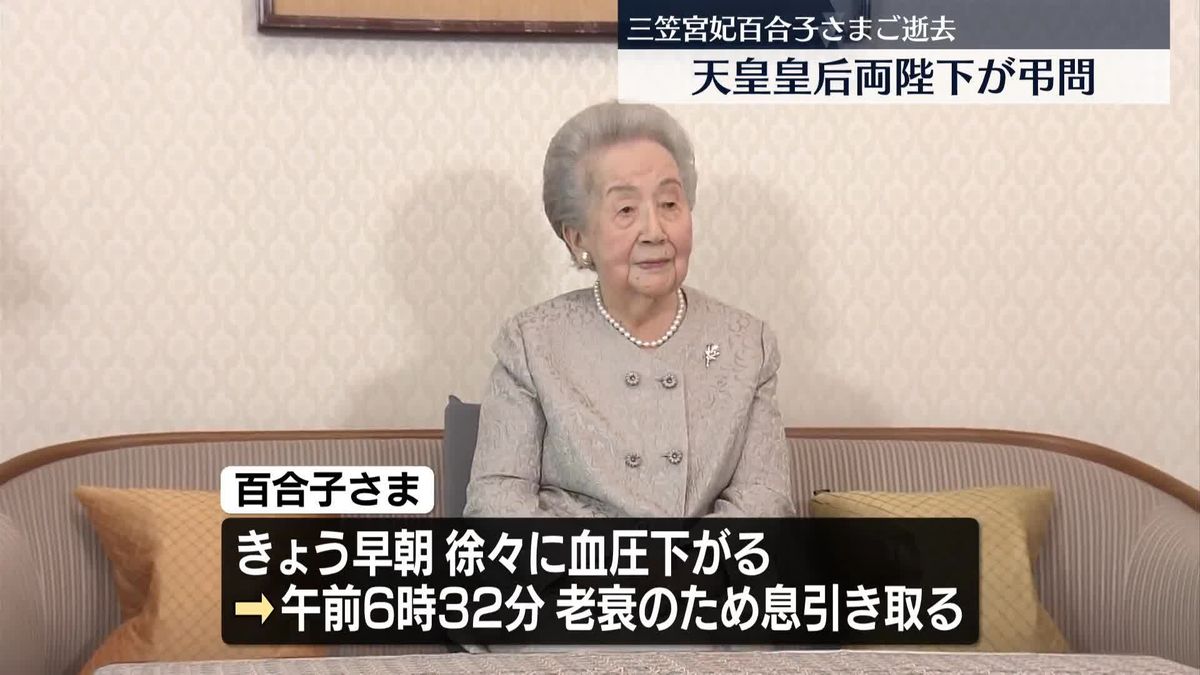 三笠宮妃百合子さまご逝去

天皇皇后両陛下が弔問

百合子さま

きょう早朝 徐々に血圧下がる
➡午前6時32分 老衰のため息引き取る